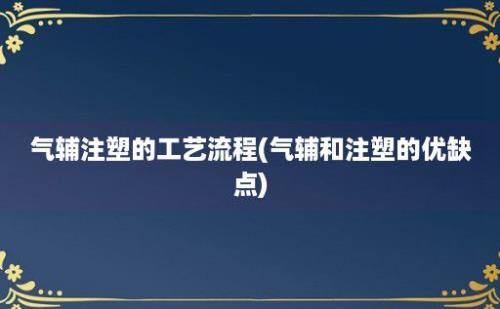 气辅注塑的工艺流程(气辅和注塑的优缺点)